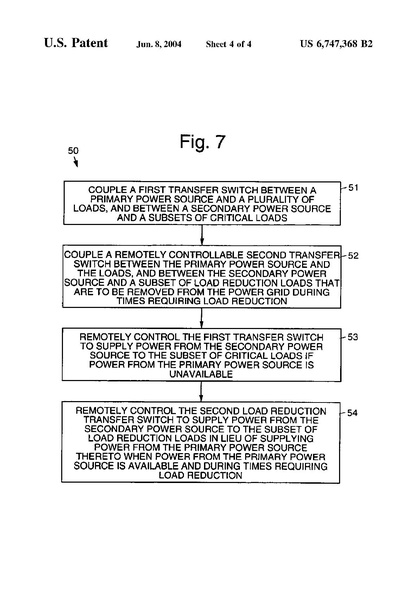 U.S. Patent Jun. 8, 2004 Sheet 4 of 4 US 6,747,368 B2

Fig. 7

50

COUPLE A FIRST TRANSFER SWITCH BETWEEN A PRIMARY POWER SOURCE AND A PLURALITY OF LOADS, AND BETWEEN A SECONDARY POWER SOURCE AND A SUBSETS OF CRITICAL LOADS

51

COUPLE A REMOTELY CONTROLLABLE SECOND TRANSFER SWITCH BETWEEN THE PRIMARY POWER SOURCE AND THE LOADS, AND BETWEEN THE SECONDARY POWER SOURCE AND A SUBSET OF LOAD REDUCTION LOADS THAT ARE TO BE REMOVED FROM THE POWER GRID DURING TIMES REQUIRING LOAD REDUCTION

52

REMOTELY CONTROL THE FIRST TRANSFER SWITCH TO SUPPLY POWER FROM THE SECONDARY POWER SOURCE TO THE SUBSET OF CRITICAL LOADS IF POWER FROM THE PRIMARY POWER SOURCE IS UNAVAILABLE

53

REMOTELY CONTROL THE SECOND LOAD REDUCTION TRANSFER SWITCH TO SUPPLY POWER FROM THE SECONDARY POWER SOURCE TO THE SUBSET OF LOAD REDUCTION LOADS IN LIEU OF SUPPLYING POWER FROM THE PRIMARY POWER SOURCE THERETO WHEN POWER FROM THE PRIMARY POWER SOURCE IS AVAILABLE AND DURING TIMES REQUIRING LOAD REDUCTION

54